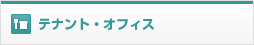 テナント・オフィス